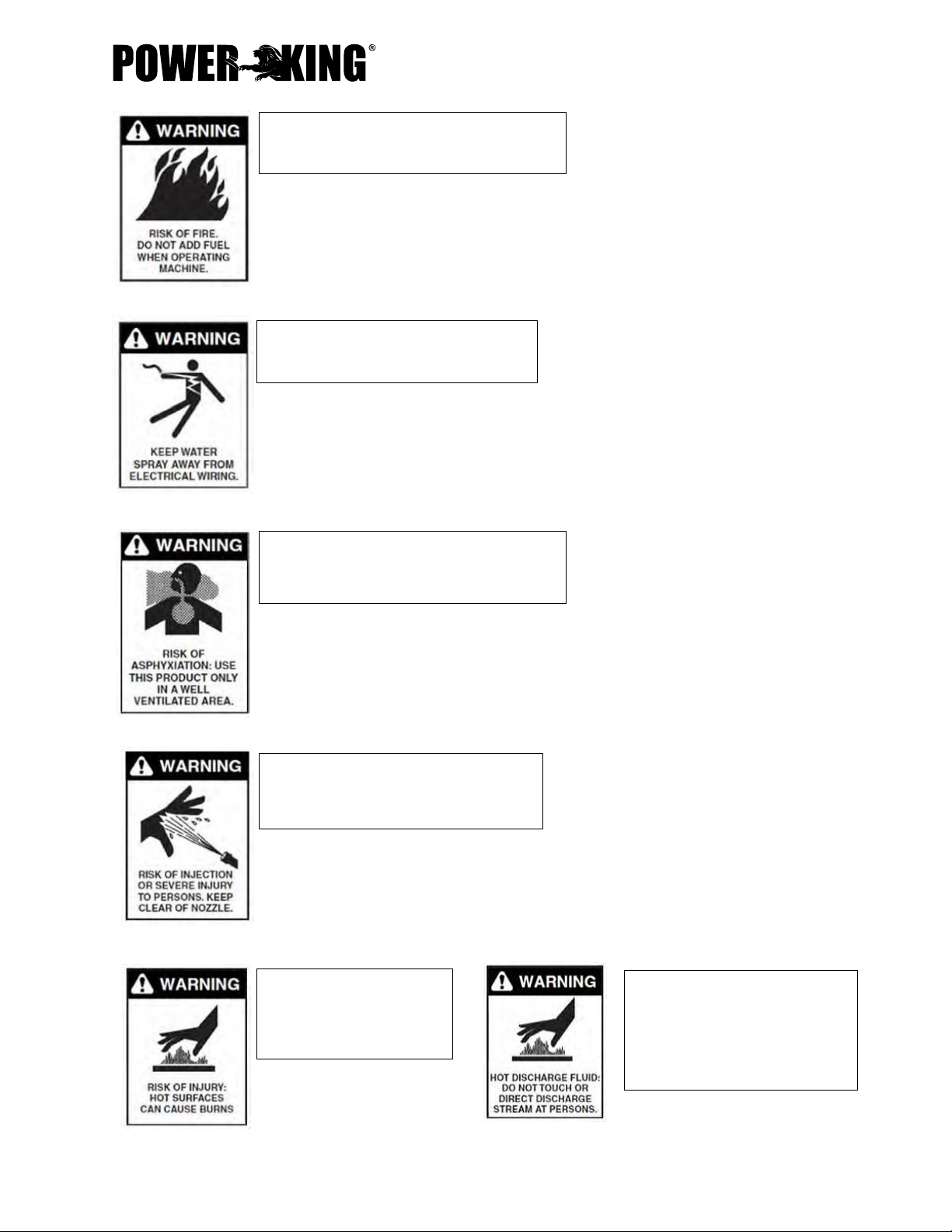 POWER KING®

WARNING

RISK OF FIRE. DO NOT ADD FUEL WHEN OPERATING MACHINE.

WARNING

KEEP WATER SPRAY AWAY FROM ELECTRICAL WIRING.

WARNING

RISK OF ASPHYXIATION: USE THIS PRODUCT ONLY IN A WELL VENTILATED AREA.

WARNING

RISK OF INJECTION OR SEVERE INJURY TO PERSONS. KEEP CLEAR OF NOZZLE.

WARNING

RISK OF INJURY: HOT SURFACES CAN CAUSE BURNS

WARNING

HOT DISCHARGE FLUID: DO NOT TOUCH OR DIRECT DISCHARGE STREAM AT PERSONS.